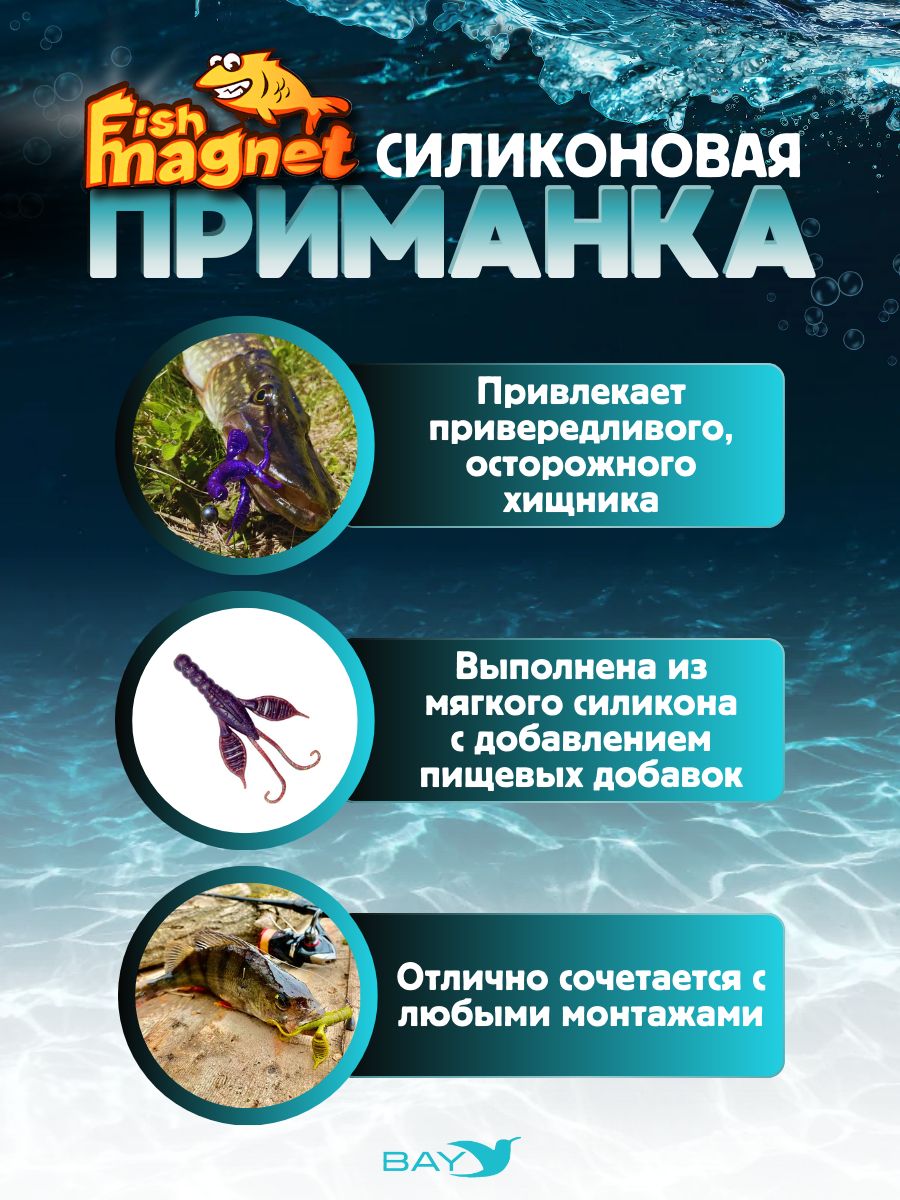 Fish magnet СИЛИКОНОВАЯ

ПРИМАНКА

Привлекает привередливого, осторожного хищника

Выполнена из мягкого силикона с добавлением пищевых добавок

Отлично сочетается с любыми монтажами

BAY